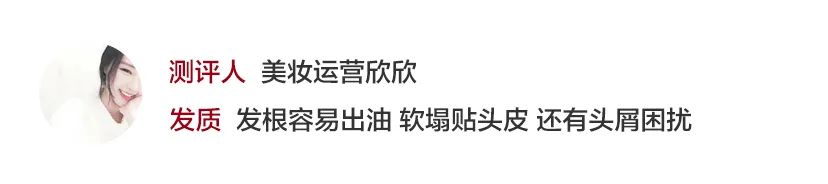 测评人 美妆运营欣欣
发质 发根容易出油 软塌贴头皮 还有头屑困扰